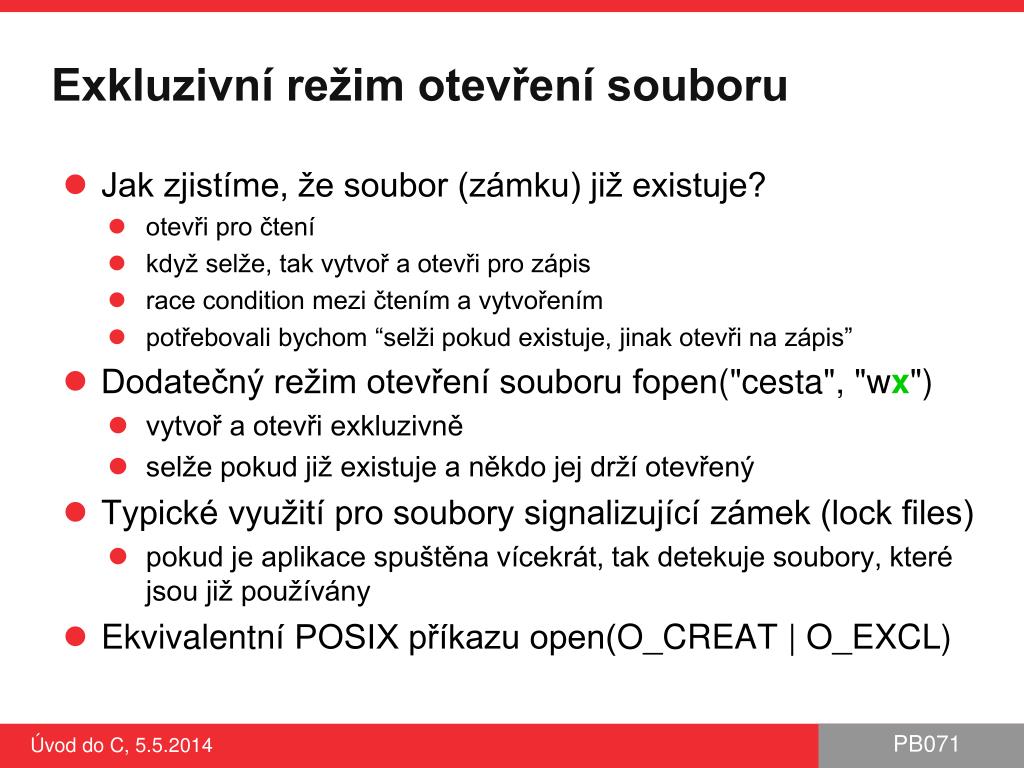 Exkluzivní režim otevření souboru

Jak zjistíme, že soubor (zámku) již existuje?
otevři pro čtení
když selže, tak vytvoř a otevři pro zápis
race condition mezi čtením a vytvořením
potřebovali bychom “selži pokud existuje, jinak otevři na zápis”

Dodatečný režim otevření souboru fopen("cesta", "wx")
vytvoř a otevři exkluzivně
selže pokud již existuje a někdo jej drží otevřený

Typické využití pro soubory signalizující zámek (lock files)
pokud je aplikace spuštěna vícekrát, tak detekuje soubory, které jsou již používány

Ekvivalentní POSIX příkazu open(O_CREAT | O_EXCL)

Úvod do C, 5.5.2014

PB071